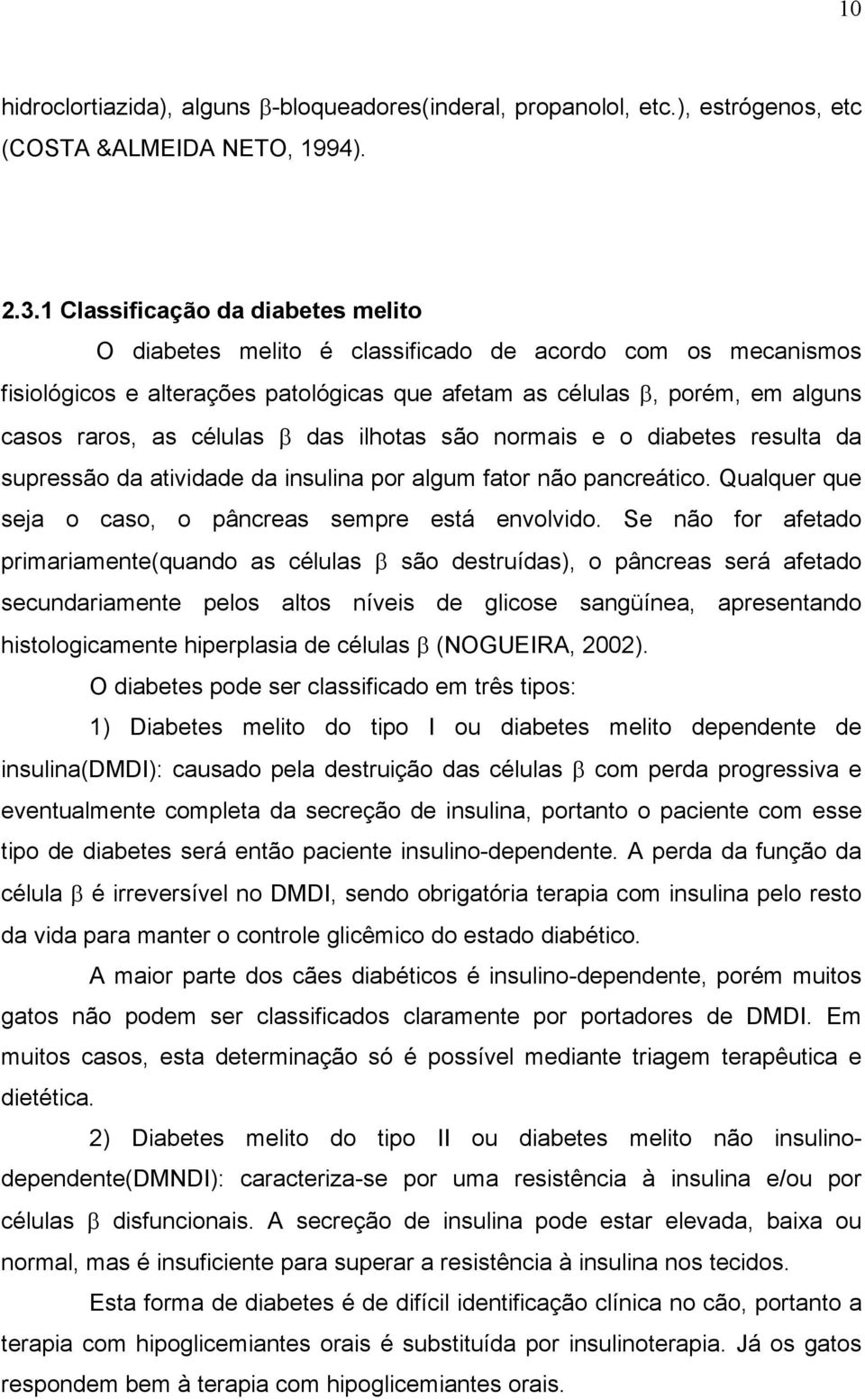 10

hidroclortiazida), alguns β-bloqueadores(inderal, propanolol, etc.), estrógenos, etc (COSTA &ALMEIDA NETO, 1994).

2.3.1 Classificação da diabetes melito

O diabetes melito é classificado de acordo com os mecanismos fisiológicos e alterações patológicas que afetam as células β, porém, em alguns casos raros, as células β das ilhotas são normais e o diabetes resulta da supressão da atividade da insulina por algum fator não pancreático. Qualquer que seja o caso, o pâncreas sempre está envolvido. Se não for afetado primariamente(quando as células β são destruídas), o pâncreas será afetado secundariamente pelos altos níveis de glicose sangüínea, apresentando histologicamente hiperplasia de células β (NOGUEIRA, 2002).

O diabetes pode ser classificado em três tipos:

1) Diabetes melito do tipo I ou diabetes melito dependente de insulina(DMDI): causado pela destruição das células β com perda progressiva e eventualmente completa da secreção de insulina, portanto o paciente com esse tipo de diabetes será então paciente insulino-dependente. A perda da função da célula β é irreversível no DMDI, sendo obrigatória terapia com insulina pelo resto da vida para manter o controle glicêmico do estado diabético.

A maior parte dos cães diabéticos é insulino-dependente, porém muitos gatos não podem ser classificados claramente por portadores de DMDI. Em muitos casos, esta determinação só é possível mediante triagem terapêutica e dietética.

2) Diabetes melito do tipo II ou diabetes melito não insulino-dependente(DMNDI): caracteriza-se por uma resistência à insulina e/ou por células β disfuncionais. A secreção de insulina pode estar elevada, baixa ou normal, mas é insuficiente para superar a resistência à insulina nos tecidos.

Esta forma de diabetes é de difícil identificação clínica no cão, portanto a terapia com hipoglicemiantes orais é substituída por insulinoterapia. Já os gatos respondem bem à terapia com hipoglicemiantes orais.